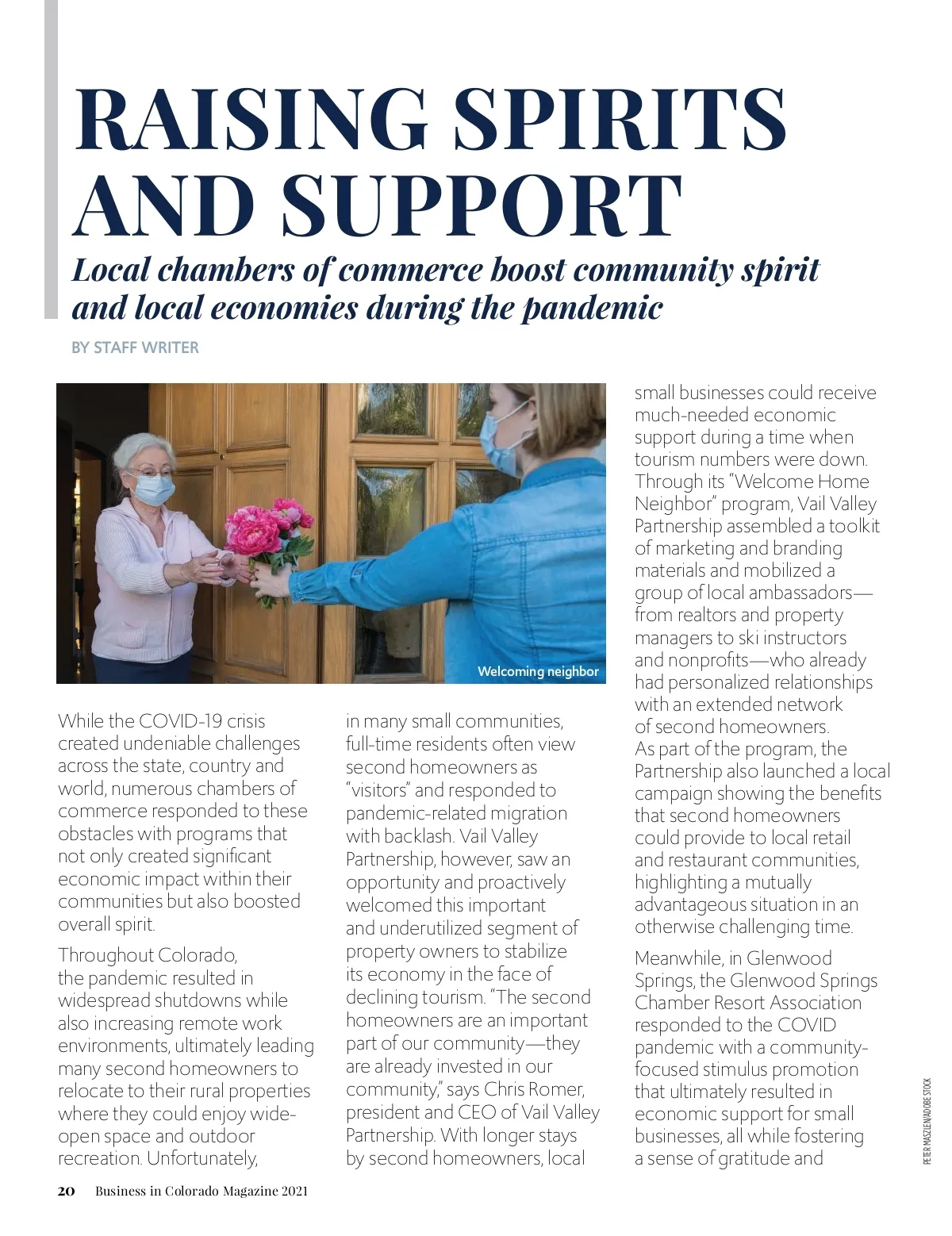 RAISING SPIRITS AND SUPPORT

Local chambers of commerce boost community spirit and local economies during the pandemic

BY STAFF WRITER

Welcoming neighbor

While the COVID-19 crisis created undeniable challenges across the state, country and world, numerous chambers of commerce responded to these obstacles with programs that not only created significant economic impact within their communities but also boosted overall spirit.

Throughout Colorado, the pandemic resulted in widespread shutdowns while also increasing remote work environments, ultimately leading many second homeowners to relocate to their rural properties where they could enjoy wide-open space and outdoor recreation. Unfortunately, in many small communities, full-time residents often view second homeowners as "visitors" and responded to pandemic-related migration with backlash. Vail Valley Partnership, however, saw an opportunity and proactively welcomed this important and underutilized segment of property owners to stabilize its economy in the face of declining tourism. "The second homeowners are an important part of our community—they are already invested in our community," says Chris Romer, president and CEO of Vail Valley Partnership. With longer stays by second homeowners, local small businesses could receive much-needed economic support during a time when tourism numbers were down. Through its "Welcome Home Neighbor" program, Vail Valley Partnership assembled a toolkit of marketing and branding materials and mobilized a group of local ambassadors—from realtors and property managers to ski instructors and nonprofits—who already had personalized relationships with an extended network of second homeowners.
As part of the program, the Partnership also launched a local campaign showing the benefits that second homeowners could provide to local retail and restaurant communities, highlighting a mutually advantageous situation in an otherwise challenging time.

Meanwhile, in Glenwood Springs, the Glenwood Springs Chamber Resort Association responded to the COVID pandemic with a community-focused stimulus promotion that ultimately resulted in economic support for small businesses, all while fostering a sense of gratitude and

PETER MASZLEN/ADOBE STOCK

20 Business in Colorado Magazine 2021